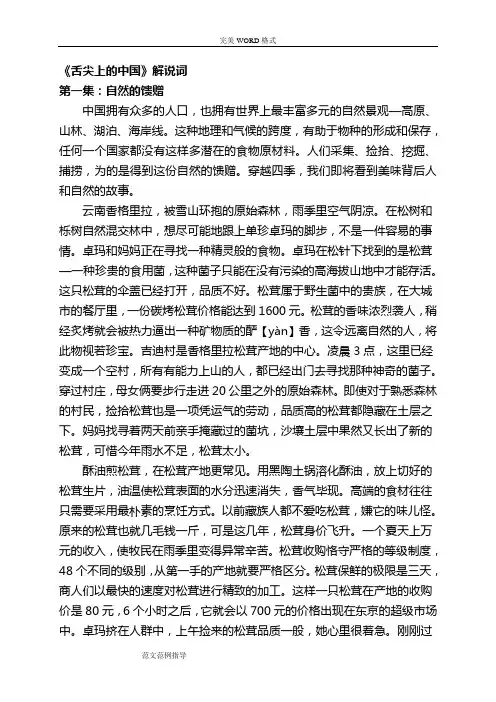 完美 WORD 格式

《舌尖上的中国》解说词

第一集：自然的馈赠

中国拥有众多的人口，也拥有世界上最丰富多元的自然景观—高原、山林、湖泊、海岸线。这种地理和气候的跨度，有助于物种的形成和保存，任何一个国家都没有这样多潜在的食物原材料。人们采集、捡拾、挖掘、捕捞，为的是得到这份自然的馈赠。穿越四季，我们即将看到美味背后人和自然的故事。

云南香格里拉，被雪山环抱的原始森林，雨季里空气阴凉。在松树和栎树自然混交林中，想尽可能地跟上单珍卓玛的脚步，不是一件容易的事情。卓玛和妈妈正在寻找一种精灵般的食物。卓玛在松针下找到的是松茸—一种珍贵的食用菌，这种菌子只能在没有污染的高海拔山地中才能存活。这只松茸的伞盖已经打开，品质不好。松茸属于野生菌中的贵族，在大城市的餐厅里，一份碳烤松茸价格能达到 1600 元。松茸的香味浓烈袭人，稍经炙烤就会被热力逼出一种矿物质的酽【yàn】香，这令远离自然的人，将此物视若珍宝。吉迪村是香格里拉松茸产地的中心。凌晨 3 点，这里已经变成一个空村，所有有能力上山的人，都已经出门去寻找那种神奇的菌子。穿过村庄，母女俩要步行走进 20 公里之外的原始森林。即使对于熟悉森林的村民，捡拾松茸也是一项凭运气的劳动，品质高的松茸都隐藏在土层之下。妈妈找寻着两天前亲手掩藏过的菌坑，沙壤土层中果然又长出了新的松茸，可惜今年雨水不足，松茸太小。

酥油煎松茸，在松茸产地更常见。用黑陶土锅溶化酥油，放上切好的松茸生片，油温使松茸表面的水分迅速消失，香气毕现。高端的食材往往只需要采用最朴素的烹饪方式。以前藏族人都不爱吃松茸，嫌它的味儿怪。原来的松茸也就几毛钱一斤，可是这几年，松茸身价飞升。一个夏天上万元的收入，使牧民在雨季里变得异常辛苦。松茸收购恪守严格的等级制度，48 个不同的级别，从第一手的产地就要严格区分。松茸保鲜的极限是三天，商人们以最快的速度对松茸进行精致的加工。这样一只松茸在产地的收购价是 80 元，6 个小时之后，它就会以 700 元的价格出现在东京的超级市场中。卓玛挤在人群中，上午捡来的松茸品质一般，她心里很着急。刚刚过

范文范例指导